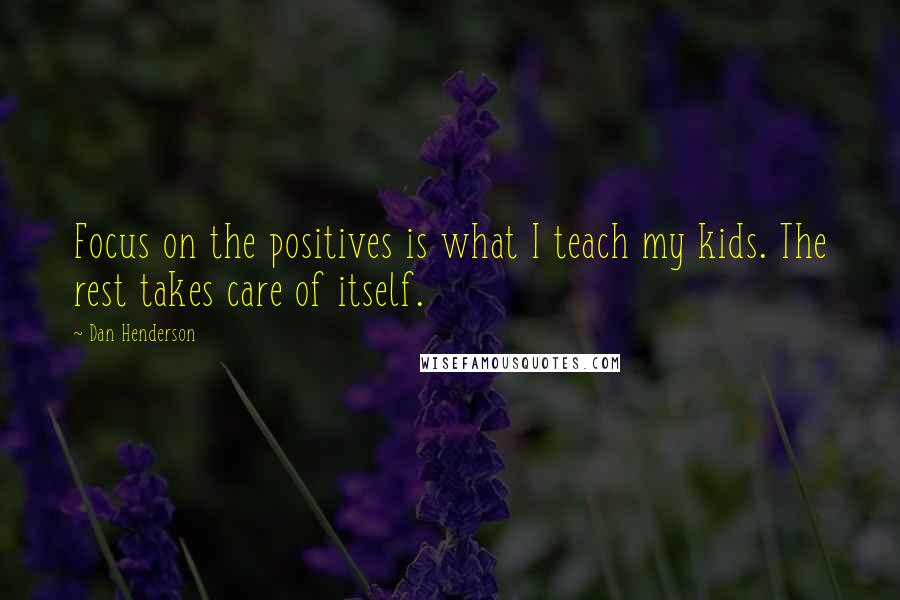 Focus on the positives is what I teach my kids. The rest takes care of itself.

~ Dan Henderson

WISEFAMOUSQUOTES.COM